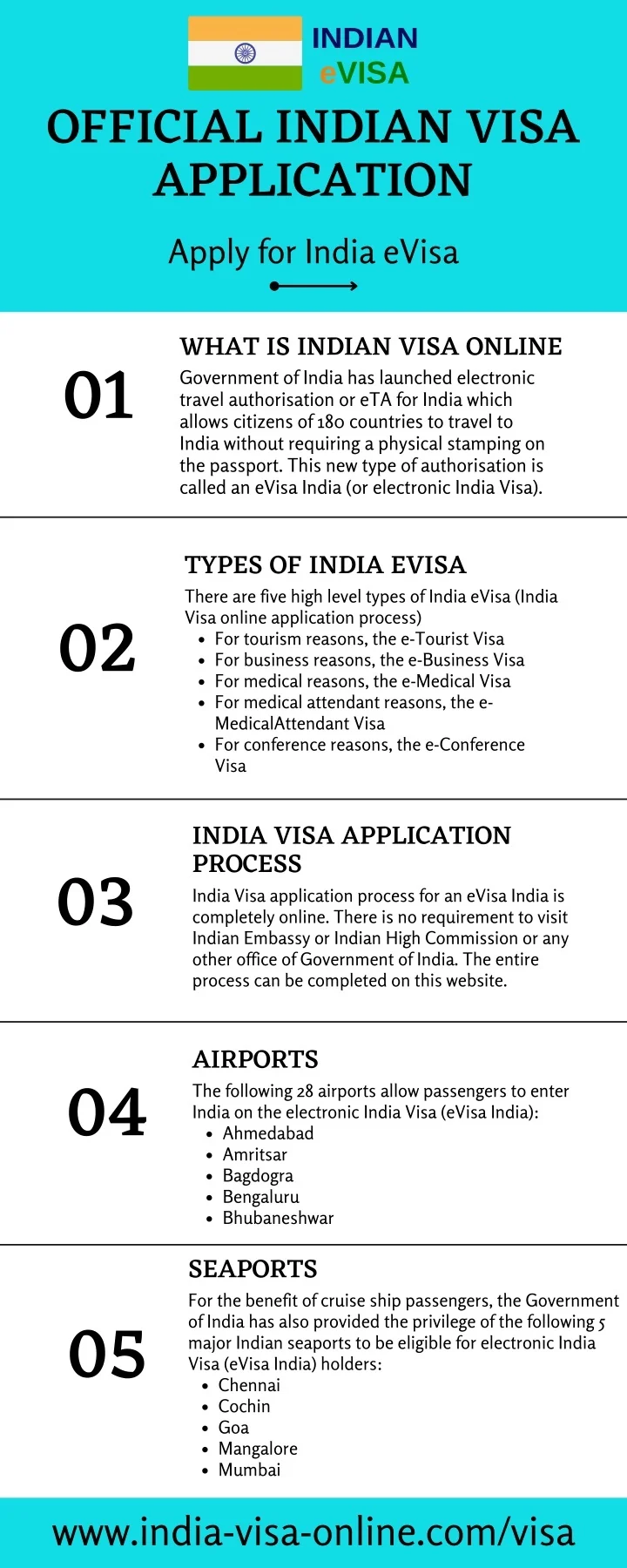 INDIAN
eVISA

OFFICIAL INDIAN VISA APPLICATION

Apply for India eVisa

01

WHAT IS INDIAN VISA ONLINE

Government of India has launched electronic travel authorisation or eTA for India which allows citizens of 180 countries to travel to India without requiring a physical stamping on the passport. This new type of authorisation is called an eVisa India (or electronic India Visa).

02

TYPES OF INDIA EVISA

There are five high level types of India eVisa (India Visa online application process)
- For tourism reasons, the e-Tourist Visa
- For business reasons, the e-Business Visa
- For medical reasons, the e-Medical Visa
- For medical attendant reasons, the e-MedicalAttendant Visa
- For conference reasons, the e-Conference Visa

03

INDIA VISA APPLICATION PROCESS

India Visa application process for an eVisa India is completely online. There is no requirement to visit Indian Embassy or Indian High Commission or any other office of Government of India. The entire process can be completed on this website.

04

AIRPORTS

The following 28 airports allow passengers to enter India on the electronic India Visa (eVisa India):
- Ahmedabad
- Amritsar
- Bagdogra
- Bengaluru
- Bhubaneshwar

05

SEAPORTS

For the benefit of cruise ship passengers, the Government of India has also provided the privilege of the following 5 major Indian seaports to be eligible for electronic India Visa (eVisa India) holders:
- Chennai
- Cochin
- Goa
- Mangalore
- Mumbai

www.india-visa-online.com/visa